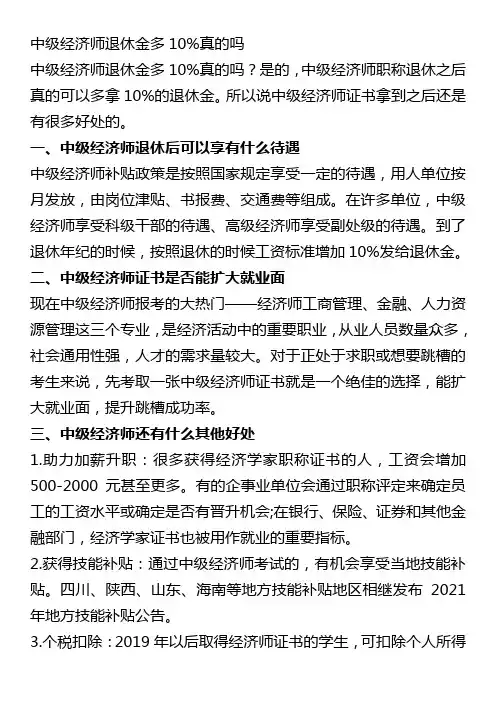 中级经济师退休金多 10%真的吗

中级经济师退休金多 10%真的吗？是的，中级经济师职称退休之后真的可以多拿 10%的退休金。所以说中级经济师证书拿到之后还是有很多好处的。

一、中级经济师退休后可以享有什么待遇

中级经济师补贴政策是按照国家规定享受一定的待遇，用人单位按月发放，由岗位津贴、书报费、交通费等组成。在许多单位，中级经济师享受科级干部的待遇、高级经济师享受副处级的待遇。到了退休年纪的时候，按照退休的时候工资标准增加 10%发给退休金。

二、中级经济师证书是否能扩大就业面

现在中级经济师报考的大热门——经济师工商管理、金融、人力资源管理这三个专业，是经济活动中的重要职业，从业人员数量众多，社会通用性强，人才的需求量较大。对于正处于求职或想要跳槽的考生来说，先考取一张中级经济师证书就是一个绝佳的选择，能扩大就业面，提升跳槽成功率。

三、中级经济师还有什么其他好处

1.助力加薪升职：很多获得经济学家职称证书的人，工资会增加 500-2000 元甚至更多。有的企事业单位会通过职称评定来确定员工的工资水平或确定是否有晋升机会;在银行、保险、证券和其他金融部门，经济学家证书也被用作就业的重要指标。

2.获得技能补贴：通过中级经济师考试的，有机会享受当地技能补贴。四川、陕西、山东、海南等地方技能补贴地区相继发布 2021 年地方技能补贴公告。

3.个税扣除：2019 年以后取得经济师证书的学生，可扣除个人所得